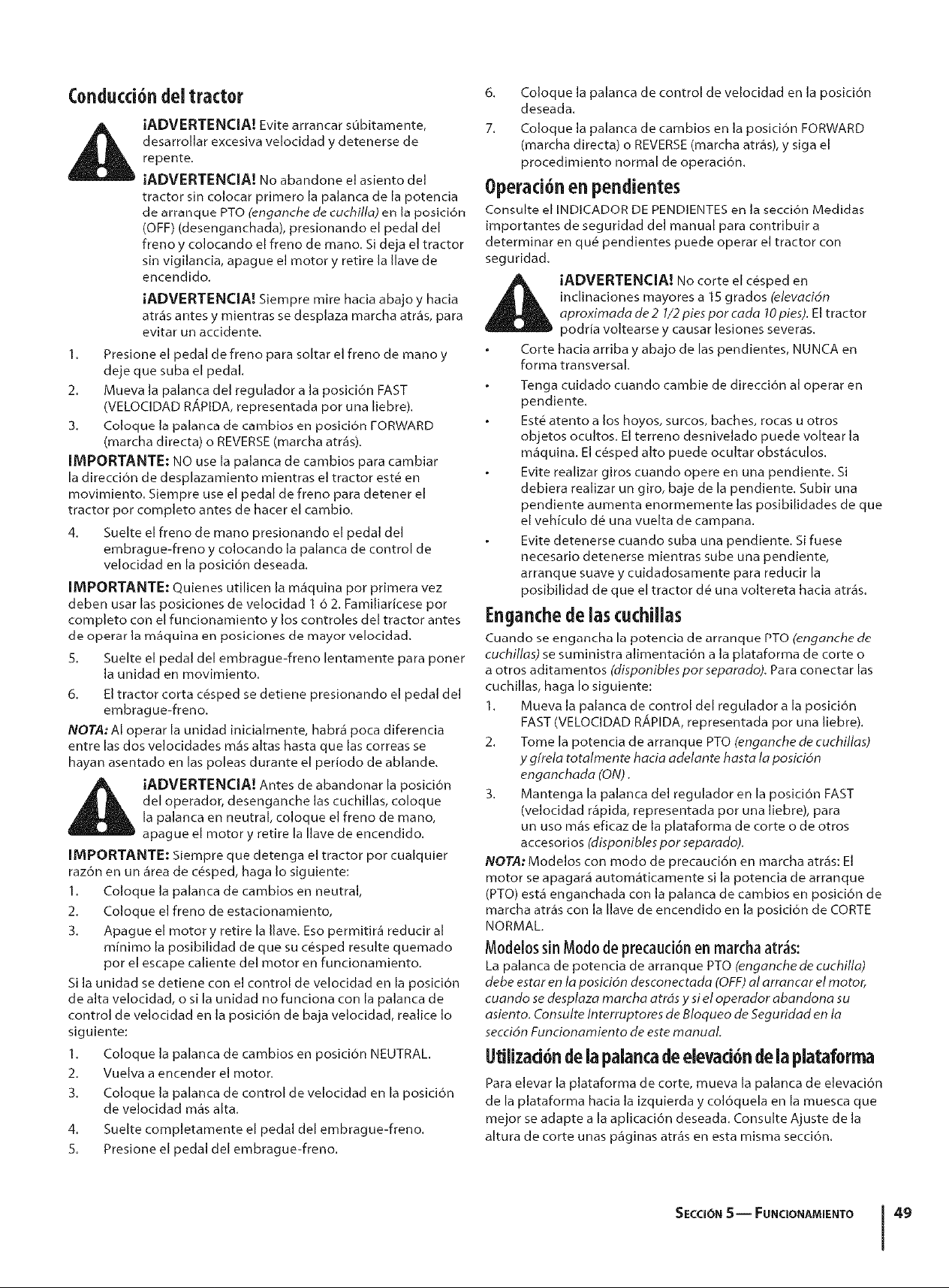 Conducción del tractor

¡ADVERTENCIA! Evite arrancar súbitamente, desarrollar excesiva velocidad y detenerse de repente.

¡ADVERTENCIA! No abandone el asiento del tractor sin colocar primero la palanca de la potencia de arranque PTO (enganche de cuchilla) en la posición (OFF) (desenganchada), presionando el pedal del freno y colocando el freno de mano. Si deja el tractor sin vigilancia, apague el motor y retire la llave de encendido.

¡ADVERTENCIA! Siempre mire hacia abajo y hacia atrás antes y mientras se desplaza marcha atrás, para evitar un accidente.

1. Presione el pedal de freno para soltar el freno de mano y deje que suba el pedal.
2. Mueva la palanca del regulador a la posición FAST (VELOCIDAD RÁPIDA, representada por una liebre).
3. Coloque la palanca de cambios en posición FORWARD (marcha directa) o REVERSE (marcha atrás).

IMPORTANTE: NO use la palanca de cambios para cambiar la dirección de desplazamiento mientras el tractor esté en movimiento. Siempre use el pedal de freno para detener el tractor por completo antes de hacer el cambio.

4. Suelte el freno de mano presionando el pedal del embrague-freno y colocando la palanca de control de velocidad en la posición deseada.

IMPORTANTE: Quienes utilicen la máquina por primera vez deben usar las posiciones de velocidad 1 ó 2. Familiarícese por completo con el funcionamiento y los controles del tractor antes de operar la máquina en posiciones de mayor velocidad.

5. Suelte el pedal del embrague-freno lentamente para poner la unidad en movimiento.
6. El tractor corta césped se detiene presionando el pedal del embrague-freno.

NOTA: Al operar la unidad inicialmente, habrá poca diferencia entre las dos velocidades más altas hasta que las correas se hayan asentado en las poleas durante el período de ablande.

¡ADVERTENCIA! Antes de abandonar la posición del operador, desenganche las cuchillas, coloque la palanca en neutral, coloque el freno de mano, apague el motor y retire la llave de encendido.

IMPORTANTE: Siempre que detenga el tractor por cualquier razón en un área de césped, haga lo siguiente:

1. Coloque la palanca de cambios en neutral,
2. Coloque el freno de estacionamiento,
3. Apague el motor y retire la llave. Eso permitirá reducir al mínimo la posibilidad de que su césped resulte quemado por el escape caliente del motor en funcionamiento.

Si la unidad se detiene con el control de velocidad en la posición de alta velocidad, o si la unidad no funciona con la palanca de control de velocidad en la posición de baja velocidad, realice lo siguiente:

1. Coloque la palanca de cambios en posición NEUTRAL.
2. Vuelva a encender el motor.
3. Coloque la palanca de control de velocidad en la posición de velocidad más alta.
4. Suelte completamente el pedal del embrague-freno.
5. Presione el pedal del embrague-freno.
6. Coloque la palanca de control de velocidad en la posición deseada.
7. Coloque la palanca de cambios en la posición FORWARD (marcha directa) o REVERSE (marcha atrás), y siga el procedimiento normal de operación.

Operación en pendientes

Consulte el INDICADOR DE PENDIENTES en la sección Medidas importantes de seguridad del manual para contribuir a determinar en qué pendientes puede operar el tractor con seguridad.

¡ADVERTENCIA! No corte el césped en inclinaciones mayores a 15 grados (elevación aproximada de 2 1/2 pies por cada 10 pies). El tractor podría voltearse y causar lesiones severas.

• Corte hacia arriba y abajo de las pendientes, NUNCA en forma transversal.
• Tenga cuidado cuando cambie de dirección al operar en pendiente.
• Esté atento a los hoyos, surcos, baches, rocas u otros objetos ocultos. El terreno desnivelado puede voltear la máquina. El césped alto puede ocultar obstáculos.
• Evite realizar giros cuando opere en una pendiente. Si debiera realizar un giro, baje de la pendiente. Subir una pendiente aumenta enormemente las posibilidades de que el vehículo dé una vuelta de campana.
• Evite detenerse cuando suba una pendiente. Si fuese necesario detenerse mientras sube una pendiente, arranque suave y cuidadosamente para reducir la posibilidad de que el tractor dé una voltereta hacia atrás.

Enganche de las cuchillas

Cuando se engancha la potencia de arranque PTO (enganche de cuchillas) se suministra alimentación a la plataforma de corte o a otros aditamentos (disponibles por separado). Para conectar las cuchillas, haga lo siguiente:

1. Mueva la palanca de control del regulador a la posición FAST (VELOCIDAD RÁPIDA, representada por una liebre).
2. Tome la potencia de arranque PTO (enganche de cuchillas) y gírela totalmente hacia adelante hasta la posición enganchada (ON).
3. Mantenga la palanca del regulador en la posición FAST (velocidad rápida, representada por una liebre), para un uso más eficaz de la plataforma de corte o de otros accesorios (disponibles por separado).

NOTA: Modelos con modo de precaución en marcha atrás: El motor se apagará automáticamente si la potencia de arranque (PTO) está enganchada con la palanca de cambios en posición de marcha atrás con la llave de encendido en la posición de CORTE NORMAL.

Modelos sin Modo de precaución en marcha atrás:
La palanca de potencia de arranque PTO (enganche de cuchilla) debe estar en la posición desconectada (OFF) al arrancar el motor, cuando se desplaza marcha atrás y si el operador abandona su asiento. Consulte Interruptores de Bloqueo de Seguridad en la sección Funcionamiento de este manual.

Utilización de la palanca de elevación de la plataforma

Para elevar la plataforma de corte, mueva la palanca de elevación de la plataforma hacia la izquierda y colóquela en la muesca que mejor se adapte a la aplicación deseada. Consulte Ajuste de la altura de corte unas páginas atrás en esta misma sección.

SECCIÓN 5 — FUNCIONAMIENTO 49